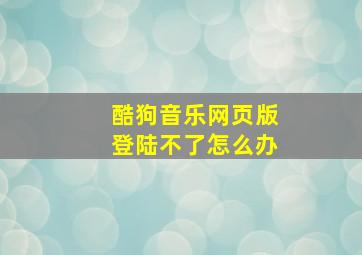 酷狗音乐网页版
登陆不了怎么办